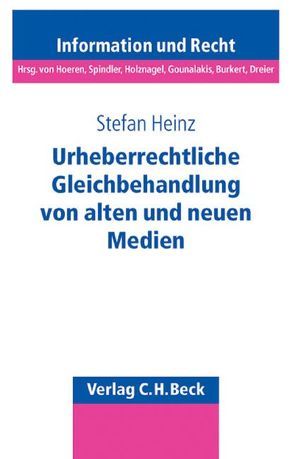 Information und Recht

Hrsg. von Hoeren, Spindler, Holznagel, Gounalakis, Burkert, Dreier

Stefan Heinz

Urheberrechtliche Gleichbehandlung von alten und neuen Medien

Verlag C.H.Beck